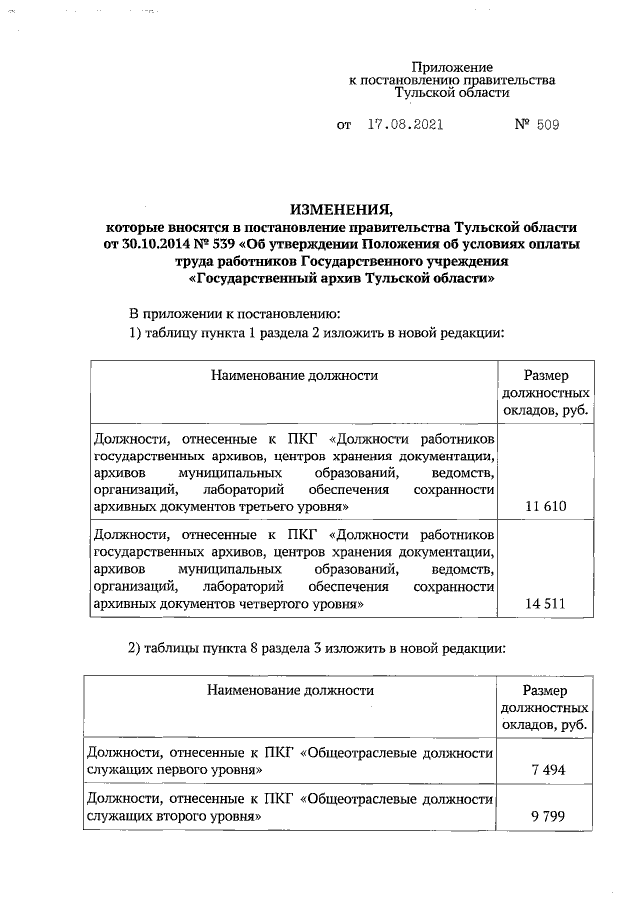 Приложение
к постановлению правительства
Тульской области

от 17.08.2021 № 509

ИЗМЕНЕНИЯ,
которые вносятся в постановление правительства Тульской области от 30.10.2014 № 539 «Об утверждении Положения об условиях оплаты труда работников Государственного учреждения «Государственный архив Тульской области»

В приложении к постановлению:
1) таблицу пункта 1 раздела 2 изложить в новой редакции:

| Наименование должности | Размер должностных окладов, руб. |
|---|---|
| Должности, отнесенные к ПКГ «Должности работников государственных архивов, центров хранения документации, архивов муниципальных образований, ведомств, организаций, лабораторий обеспечения сохранности архивных документов третьего уровня» | 11 610 |
| Должности, отнесенные к ПКГ «Должности работников государственных архивов, центров хранения документации, архивов муниципальных образований, ведомств, организаций, лабораторий обеспечения сохранности архивных документов четвертого уровня» | 14 511 |

2) таблицы пункта 8 раздела 3 изложить в новой редакции:

| Наименование должности | Размер должностных окладов, руб. |
|---|---|
| Должности, отнесенные к ПКГ «Общеотраслевые должности служащих первого уровня» | 7 494 |
| Должности, отнесенные к ПКГ «Общеотраслевые должности служащих второго уровня» | 9 799 |